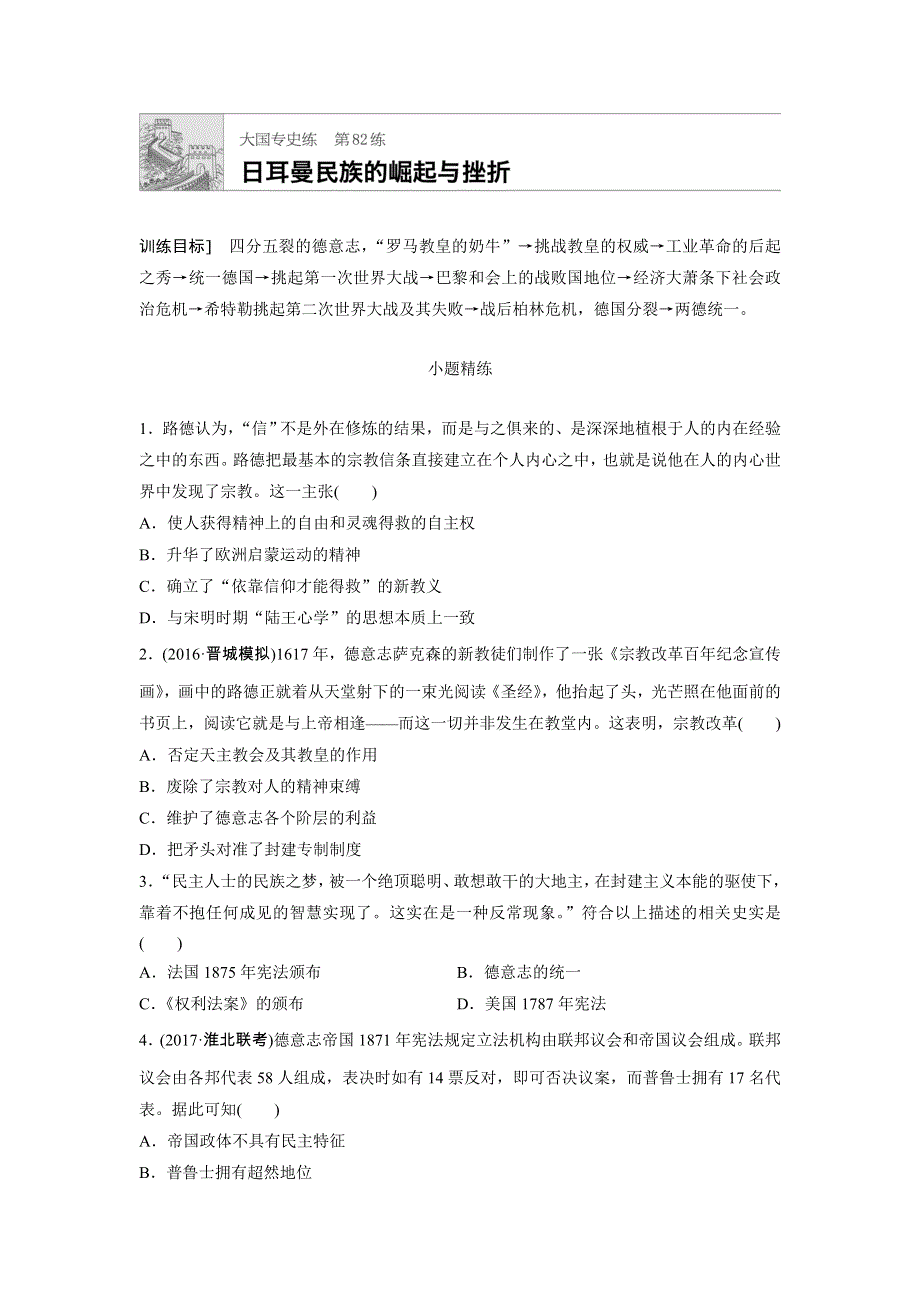 大国专史练　第82练
日耳曼民族的崛起与挫折

训练目标]　四分五裂的德意志，“罗马教皇的奶牛”→挑战教皇的权威→工业革命的后起之秀→统一德国→挑起第一次世界大战→巴黎和会上的战败国地位→经济大萧条下社会政治危机→希特勒挑起第二次世界大战及其失败→战后柏林危机，德国分裂→两德统一。

小题精练

1．路德认为，“信”不是外在修炼的结果，而是与之俱来的、是深深地植根于人的内在经验之中的东西。路德把最基本的宗教信条直接建立在个人内心之中，也就是说他在人的内心世界中发现了宗教。这一主张(　　)
A．使人获得精神上的自由和灵魂得救的自主权
B．升华了欧洲启蒙运动的精神
C．确立了“依靠信仰才能得救”的新教义
D．与宋明时期“陆王心学”的思想本质上一致

2．(2016·晋城模拟)1617年，德意志萨克森的新教徒们制作了一张《宗教改革百年纪念宣传画》，画中的路德正就着从天堂射下的一束光阅读《圣经》，他抬起了头，光芒照在他面前的书页上，阅读它就是与上帝相逢——而这一切并非发生在教堂内。这表明，宗教改革(　　)
A．否定天主教会及其教皇的作用
B．废除了宗教对人的精神束缚
C．维护了德意志各个阶层的利益
D．把矛头对准了封建专制制度

3．“民主人士的民族之梦，被一个绝顶聪明、敢想敢干的大地主，在封建主义本能的驱使下，靠着不抱任何成见的智慧实现了。这实在是一种反常现象。”符合以上描述的相关史实是(　　)
A．法国1875年宪法颁布
B．德意志的统一
C．《权利法案》的颁布
D．美国1787年宪法

4．(2017·淮北联考)德意志帝国1871年宪法规定立法机构由联邦议会和帝国议会组成。联邦议会由各邦代表58人组成，表决时如有14票反对，即可否决议案，而普鲁士拥有17名代表。据此可知(　　)
A．帝国政体不具有民主特征
B．普鲁士拥有超然地位